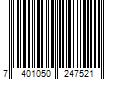 7 401050 247521